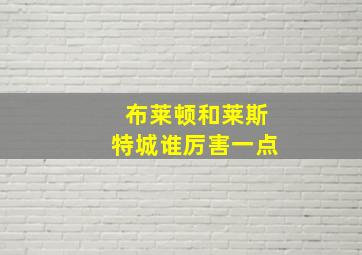 布莱顿和莱斯特城谁厉害一点